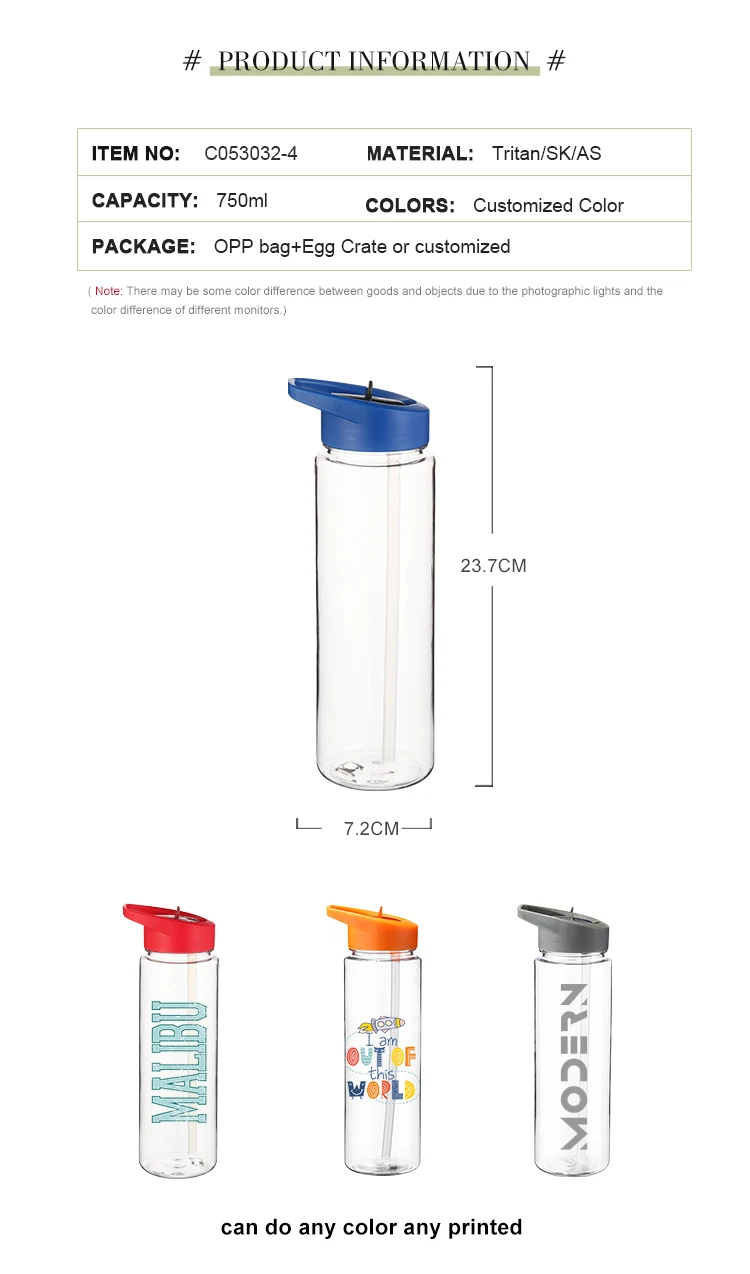 # PRODUCT INFORMATION #

ITEM NO: C053032-4
MATERIAL: Tritan/SK/AS
CAPACITY: 750ml
COLORS: Customized Color
PACKAGE: OPP bag+Egg Crate or customized

( Note: There may be some color difference between goods and objects due to the photographic lights and the color difference of different monitors.)

23.7CM

7.2CM

MALIBU

I am OUT OF this WORLD

MODERN

can do any color any printed